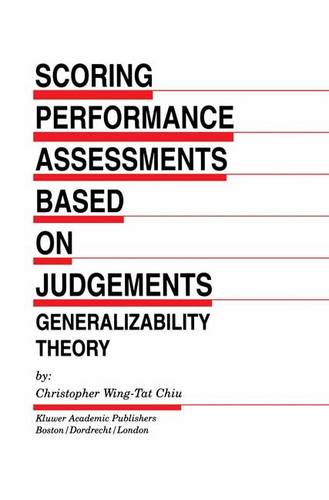 SCORING
PERFORMANCE
ASSESSMENTS
BASED
ON
JUDGEMENTS
GENERALIZABILITY
THEORY

by:
Christopher Wing-Tat Chiu

Kluwer Academic Publishers
Boston/Dordrecht/London